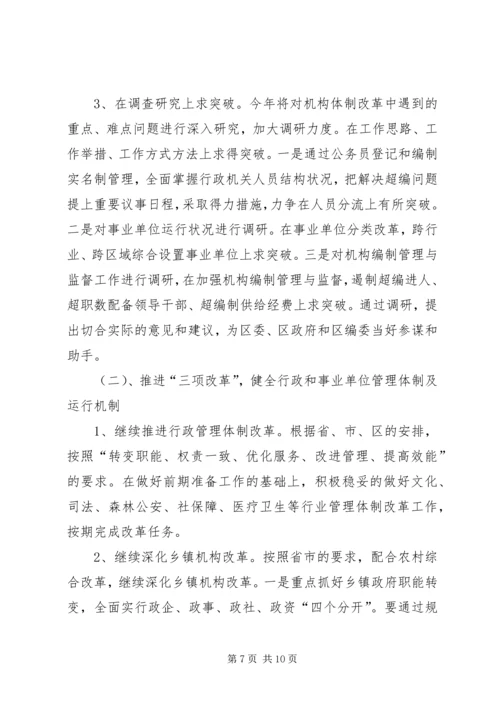 3、在调查研究上求突破。今年将对机构体制改革中遇到的重点、难点问题进行深入研究，加大调研力度。在工作思路、工作举措、工作方式方法上求得突破。一是通过公务员登记和编制实名制管理，全面掌握行政机关人员结构状况，把解决超编问题提上重要议事日程，采取得力措施，力争在人员分流上有所突破。二是对事业单位运行状况进行调研。在事业单位分类改革，跨行业、跨区域综合设置事业单位上求突破。三是对机构编制管理与监督工作进行调研，在加强机构编制管理与监督，遏制超编进人、超职数配备领导干部、超编制供给经费上求突破。通过调研，提出切合实际的意见和建议，为区委、区政府和区编委当好参谋和助手。

（二）、推进“三项改革”，健全行政和事业单位管理体制及运行机制

1、继续推进行政管理体制改革。根据省、市、区的安排，按照“转变职能、权责一致、优化服务、改进管理、提高效能”的要求。在做好前期准备工作的基础上，积极稳妥的做好文化、司法、森林公安、社保障、医疗卫生等行业管理体制改革工作，按期完成改革任务。

2、继续深化乡镇机构改革。按照省市的要求，配合农村综合改革，继续深化乡镇机构改革。一是重点抓好乡镇政府职能转变，全面实行政企、政事、政社、政资“四个分开”。要通过规

第 7 页 共 10 页